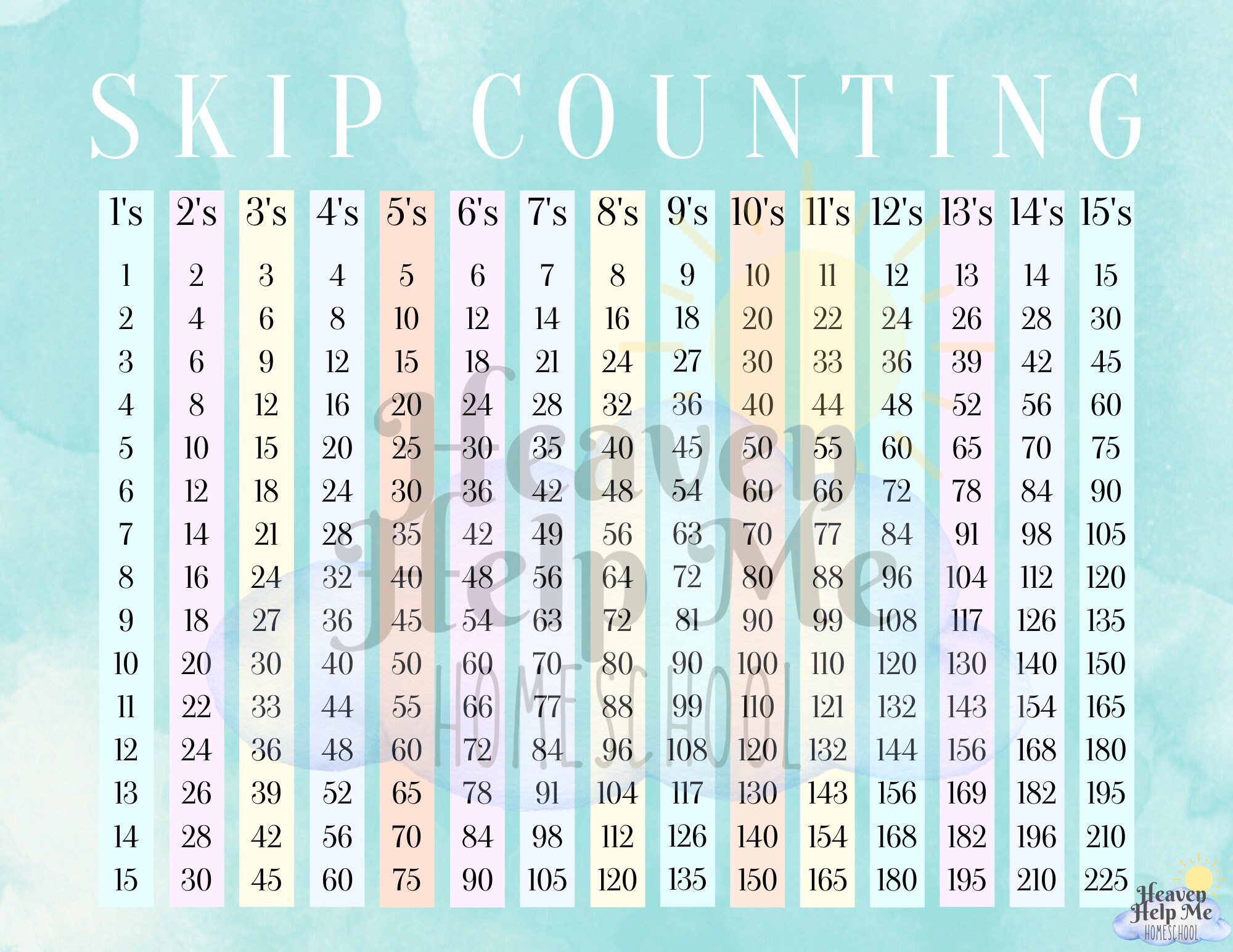 SKIP COUNTING

| 1's | 2's | 3's | 4's | 5's | 6's | 7's | 8's | 9's | 10's | 11's | 12's | 13's | 14's | 15's |
|---|---|---|---|---|---|---|---|---|---|---|---|---|---|---|
| 1 | 2 | 3 | 4 | 5 | 6 | 7 | 8 | 9 | 10 | 11 | 12 | 13 | 14 | 15 |
| 2 | 4 | 6 | 8 | 10 | 12 | 14 | 16 | 18 | 20 | 22 | 24 | 26 | 28 | 30 |
| 3 | 6 | 9 | 12 | 15 | 18 | 21 | 24 | 27 | 30 | 33 | 36 | 39 | 42 | 45 |
| 4 | 8 | 12 | 16 | 20 | 24 | 28 | 32 | 36 | 40 | 44 | 48 | 52 | 56 | 60 |
| 5 | 10 | 15 | 20 | 25 | 30 | 35 | 40 | 45 | 50 | 55 | 60 | 65 | 70 | 75 |
| 6 | 12 | 18 | 24 | 30 | 36 | 42 | 48 | 54 | 60 | 66 | 72 | 78 | 84 | 90 |
| 7 | 14 | 21 | 28 | 35 | 42 | 49 | 56 | 63 | 70 | 77 | 84 | 91 | 98 | 105 |
| 8 | 16 | 24 | 32 | 40 | 48 | 56 | 64 | 72 | 80 | 88 | 96 | 104 | 112 | 120 |
| 9 | 18 | 27 | 36 | 45 | 54 | 63 | 72 | 81 | 90 | 99 | 108 | 117 | 126 | 135 |
| 10 | 20 | 30 | 40 | 50 | 60 | 70 | 80 | 90 | 100 | 110 | 120 | 130 | 140 | 150 |
| 11 | 22 | 33 | 44 | 55 | 66 | 77 | 88 | 99 | 110 | 121 | 132 | 143 | 154 | 165 |
| 12 | 24 | 36 | 48 | 60 | 72 | 84 | 96 | 108 | 120 | 132 | 144 | 156 | 168 | 180 |
| 13 | 26 | 39 | 52 | 65 | 78 | 91 | 104 | 117 | 130 | 143 | 156 | 169 | 182 | 195 |
| 14 | 28 | 42 | 56 | 70 | 84 | 98 | 112 | 126 | 140 | 154 | 168 | 182 | 196 | 210 |
| 15 | 30 | 45 | 60 | 75 | 90 | 105 | 120 | 135 | 150 | 165 | 180 | 195 | 210 | 225 |

Heaven Help Me HOMESCHOOL

Heaven Help Me HOMESCHOOL